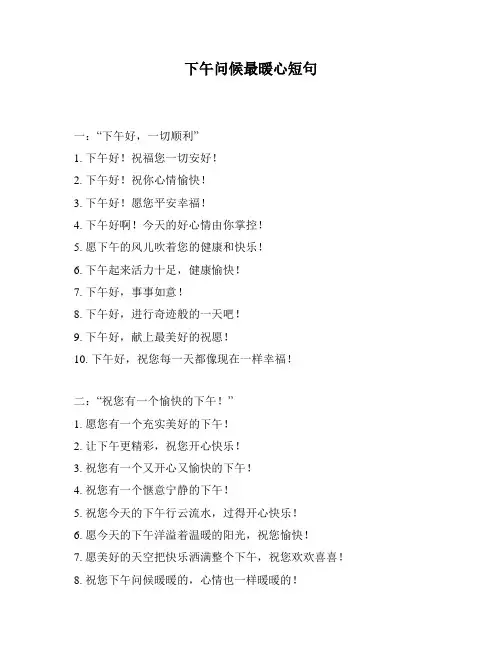 下午问候最暖心短句

一：“下午好，一切顺利”

1. 下午好！祝福您一切安好！

2. 下午好！祝你心情愉快！

3. 下午好！愿您平安幸福！

4. 下午好啊！今天的好心情由你掌控！

5. 愿下午的风儿吹着您的健康和快乐！

6. 下午起来活力十足，健康愉快！

7. 下午好，事事如意！

8. 下午好，进行奇迹般的一天吧！

9. 下午好，献上最美好的祝愿！

10. 下午好，祝您每一天都像现在一样幸福！

二：“祝您有一个愉快的下午！”

1. 愿您有一个充实美好的下午！

2. 让下午更精彩，祝您开心快乐！

3. 祝您有一个又开心又愉快的下午！

4. 祝您有一个惬意宁静的下午！

5. 祝您今天的下午行云流水，过得开心快乐！

6. 愿今天的下午洋溢着温暖的阳光，祝您愉快！

7. 愿美好的天空把快乐洒满整个下午，祝您欢欢喜喜！

8. 祝您下午问候暖暖的，心情也一样暖暖的！